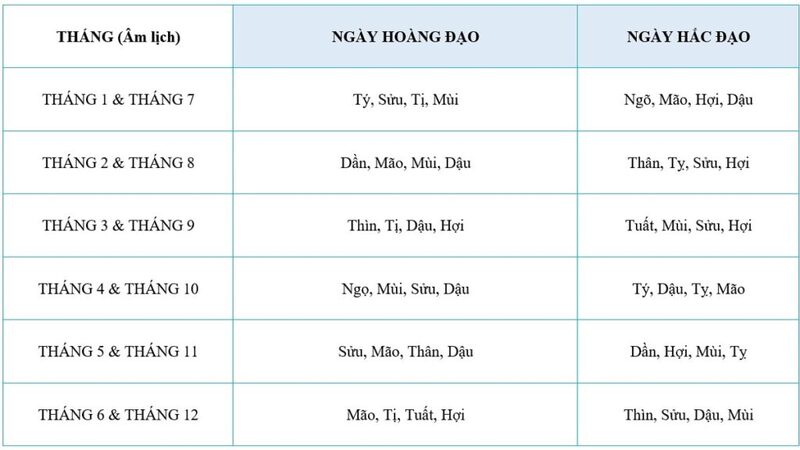 | THÁNG (Âm lịch) | NGÀY HOÀNG ĐẠO | NGÀY HẮC ĐẠO |
|---|---|---|
| THÁNG 1 & THÁNG 7 | Tý, Sửu, Tị, Mùi | Ngõ, Mão, Hợi, Dậu |
| THÁNG 2 & THÁNG 8 | Dần, Mão, Mùi, Dậu | Thân, Tỵ, Sửu, Hợi |
| THÁNG 3 & THÁNG 9 | Thìn, Tị, Dậu, Hợi | Tuất, Mùi, Sửu, Hợi |
| THÁNG 4 & THÁNG 10 | Ngọ, Mùi, Sửu, Dậu | Tý, Dậu, Tỵ, Mão |
| THÁNG 5 & THÁNG 11 | Sửu, Mão, Thân, Dậu | Dần, Hợi, Mùi, Tỵ |
| THÁNG 6 & THÁNG 12 | Mão, Tị, Tuất, Hợi | Thìn, Sửu, Dậu, Mùi |